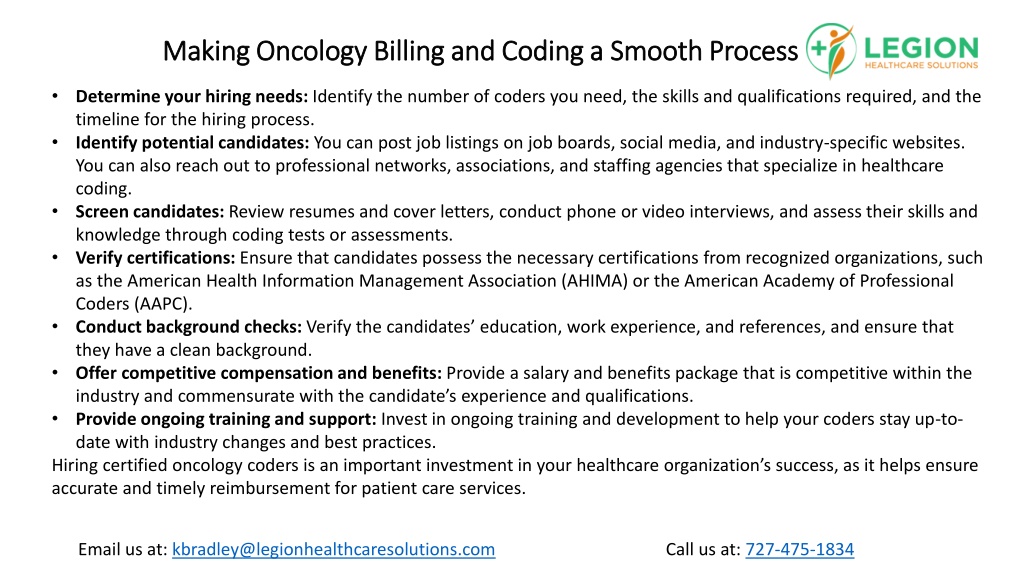 Making Oncology Billing and Coding a Smooth Process

LEGION
HEALTHCARE SOLUTIONS

• **Determine your hiring needs:** Identify the number of coders you need, the skills and qualifications required, and the timeline for the hiring process.
• **Identify potential candidates:** You can post job listings on job boards, social media, and industry-specific websites. You can also reach out to professional networks, associations, and staffing agencies that specialize in healthcare coding.
• **Screen candidates:** Review resumes and cover letters, conduct phone or video interviews, and assess their skills and knowledge through coding tests or assessments.
• **Verify certifications:** Ensure that candidates possess the necessary certifications from recognized organizations, such as the American Health Information Management Association (AHIMA) or the American Academy of Professional Coders (AAPC).
• **Conduct background checks:** Verify the candidates' education, work experience, and references, and ensure that they have a clean background.
• **Offer competitive compensation and benefits:** Provide a salary and benefits package that is competitive within the industry and commensurate with the candidate's experience and qualifications.
• **Provide ongoing training and support:** Invest in ongoing training and development to help your coders stay up-to-date with industry changes and best practices.

Hiring certified oncology coders is an important investment in your healthcare organization's success, as it helps ensure accurate and timely reimbursement for patient care services.

Email us at: kbradley@legionhealthcaresolutions.com

Call us at: 727-475-1834